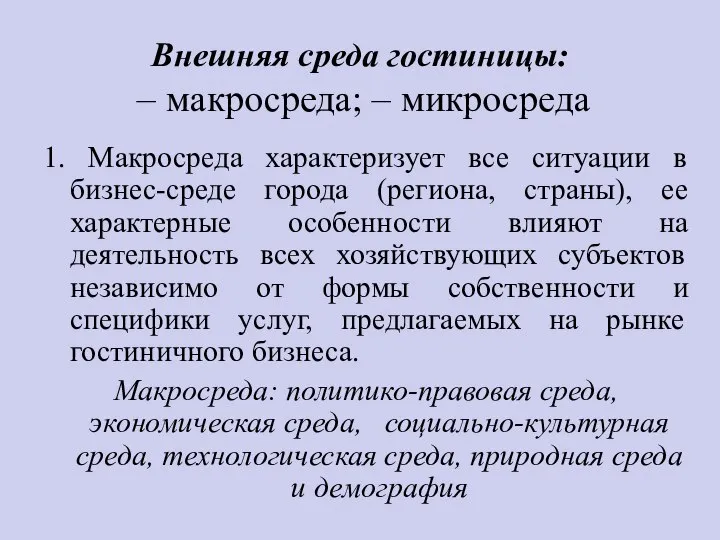 Внешняя среда гостиницы:
– макросреда; – микросреда

1. Макросреда характеризует все ситуации в бизнес-среде города (региона, страны), ее характерные особенности влияют на деятельность всех хозяйствующих субъектов независимо от формы собственности и специфики услуг, предлагаемых на рынке гостиничного бизнеса.

Макросреда: политико-правовая среда, экономическая среда, социально-культурная среда, технологическая среда, природная среда и демография